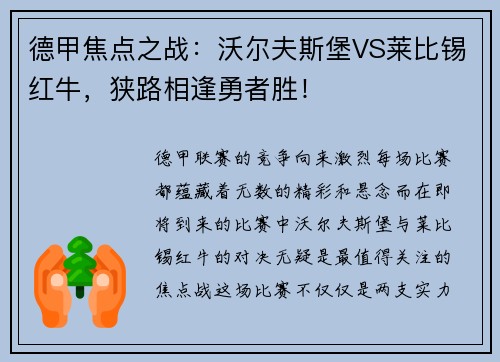 德甲焦点之战：沃尔夫斯堡VS莱比锡红牛，狭路相逢勇者胜！

德甲联赛的竞争向来激烈每场比赛都蕴藏着无数的精彩和悬念而在即将到来的比赛中沃尔夫斯堡与莱比锡红牛的对决无疑是最值得关注的焦点战这场比赛不仅仅是两支实力